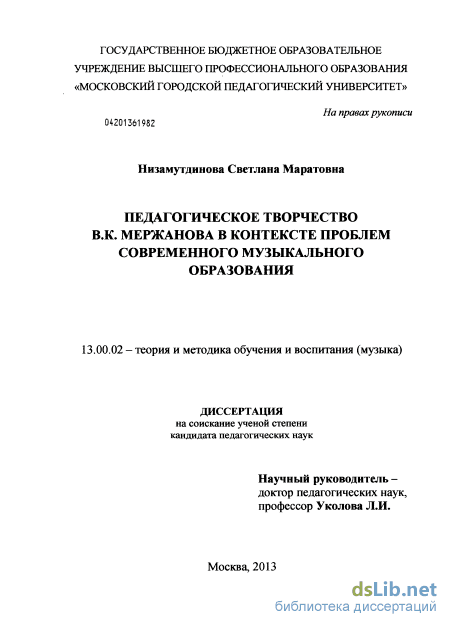 ГОСУДАРСТВЕННОЕ БЮДЖЕТНОЕ ОБРАЗОВАТЕЛЬНОЕ УЧРЕЖДЕНИЕ ВЫСШЕГО ПРОФЕССИОНАЛЬНОГО ОБРАЗОВАНИЯ «МОСКОВСКИЙ ГОРОДСКОЙ ПЕДАГОГИЧЕСКИЙ УНИВЕРСИТЕТ»

На правах рукописи

04201361982

Низамутдинова Светлана Маратовна

ПЕДАГОГИЧЕСКОЕ ТВОРЧЕСТВО В.К. МЕРЖАНОВА В КОНТЕКСТЕ ПРОБЛЕМ СОВРЕМЕННОГО МУЗЫКАЛЬНОГО ОБРАЗОВАНИЯ

13.00.02 – теория и методика обучения и воспитания (музыка)

ДИССЕРТАЦИЯ
на соискание ученой степени
кандидата педагогических наук

Научный руководитель –
доктор педагогических наук,
профессор Уколова Л.И.

Москва, 2013

dsLib.net
библиотека диссертаций